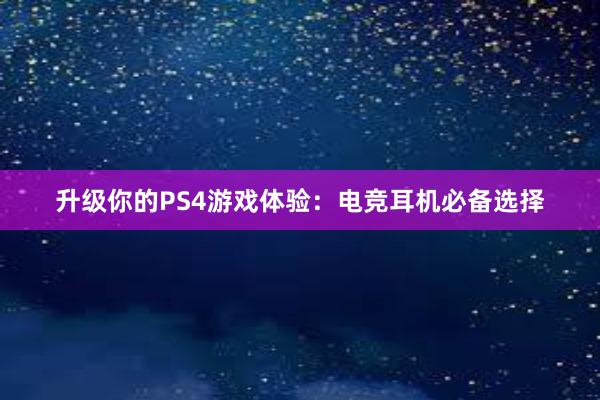 升级你的PS4游戏体验：电竞耳机必备选择